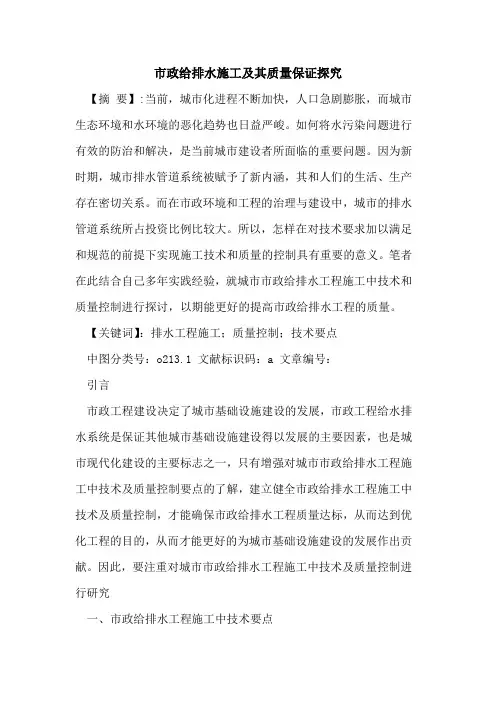 市政给排水施工及其质量保证探究

【摘 要】:当前，城市化进程不断加快，人口急剧膨胀，而城市生态环境和水环境的恶化趋势也日益严峻。如何将水污染问题进行有效的防治和解决，是当前城市建设者所面临的重要问题。因为新时期，城市排水管道系统被赋予了新内涵，其和人们的生活、生产存在密切关系。而在市政环境和工程的治理与建设中，城市的排水管道系统所占投资比例比较大。所以，怎样在对技术要求加以满足和规范的前提下实现施工技术和质量的控制具有重要的意义。笔者在此结合自己多年实践经验，就城市市政给排水工程施工中技术和质量控制进行探讨，以期能更好的提高市政给排水工程的质量。

【关键词】：排水工程施工；质量控制；技术要点

中图分类号：o213.1 文献标识码：a 文章编号：

引言

市政工程建设决定了城市基础设施建设的发展，市政工程给水排水系统是保证其他城市基础设施建设得以发展的主要因素，也是城市现代化建设的主要标志之一，只有增强对城市市政给排水工程施工中技术及质量控制要点的了解，建立健全市政给排水工程施工中技术及质量控制，才能确保市政给排水工程质量达标，从而达到优化工程的目的，从而才能更好的为城市基础设施建设的发展作出贡献。因此，要注重对城市市政给排水工程施工中技术及质量控制进行研究

一、市政给排水工程施工中技术要点